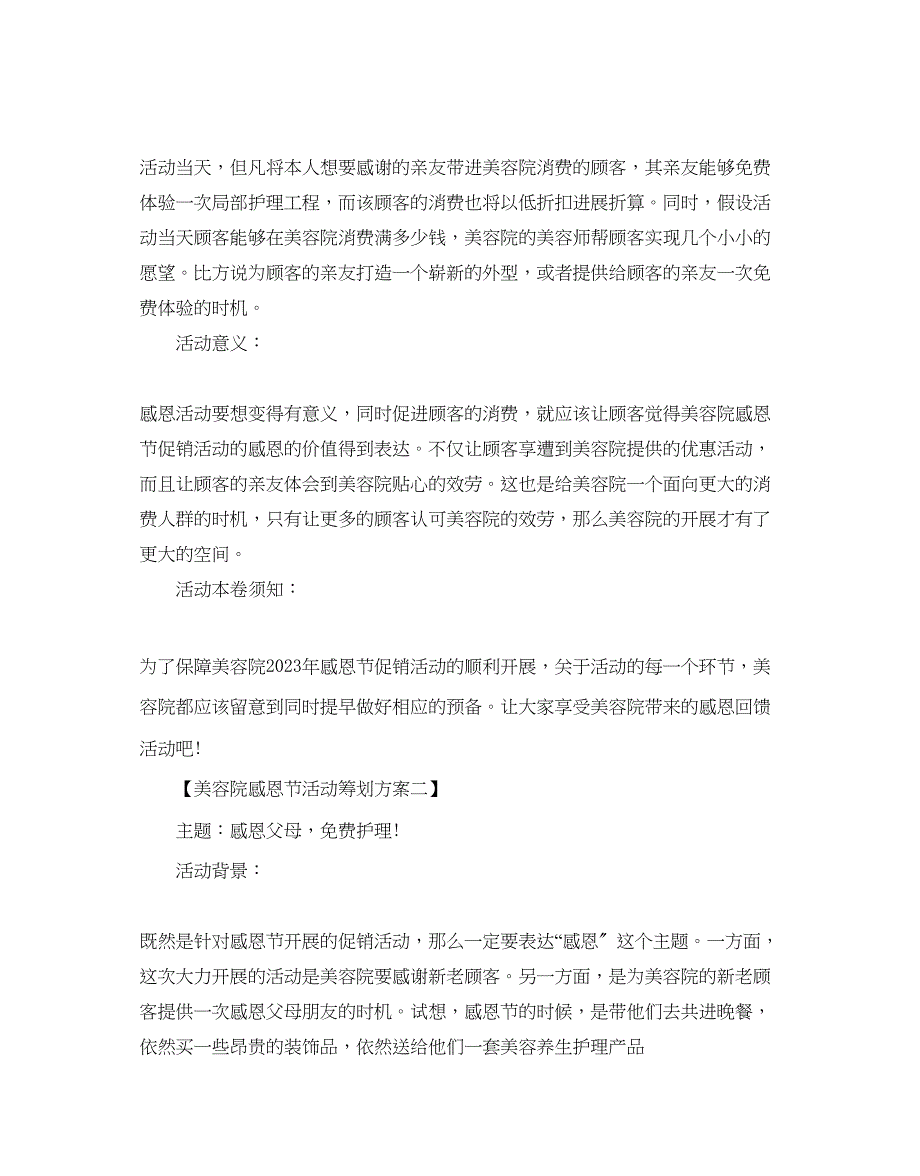 活动当天，但凡将本人想要感谢的亲友带进美容院消费的顾客，其亲友能够免费体验一次局部护理工程，而该顾客的消费也将以低折扣进展折算。同时，假设活动当天顾客能够在美容院消费满多少钱，美容院的美容师帮顾客实现几个小小的愿望。比方说为顾客的亲友打造一个崭新的外型，或者提供给顾客的亲友一次免费体验的时机。

活动意义：

感恩活动要想变得有意义，同时促进顾客的消费，就应该让顾客觉得美容院感恩节促销活动的感恩的价值得到表达。不仅让顾客享遭到美容院提供的优惠活动，而且让顾客的亲友体会到美容院贴心的效劳。这也是给美容院一个面向更大的消费人群的时机，只有让更多的顾客认可美容院的效劳，那么美容院的开展才有了更大的空间。

活动本卷须知：

为了保障美容院2023年感恩节促销活动的顺利开展，关于活动的每一个环节，美容院都应该留意到同时提早做好相应的预备。让大家享受美容院带来的感恩回馈活动吧!

【美容院感恩节活动筹划方案二】

主题：感恩父母，免费护理!

活动背景：

既然是针对感恩节开展的促销活动，那么一定要表达“感恩〞这个主题。一方面，这次大力开展的活动是美容院要感谢新老顾客。另一方面，是为美容院的新老顾客提供一次感恩父母朋友的时机。试想，感恩节的时候，是带他们去共进晚餐，依然买一些昂贵的装饰品，依然送给他们一套美容养生护理产品